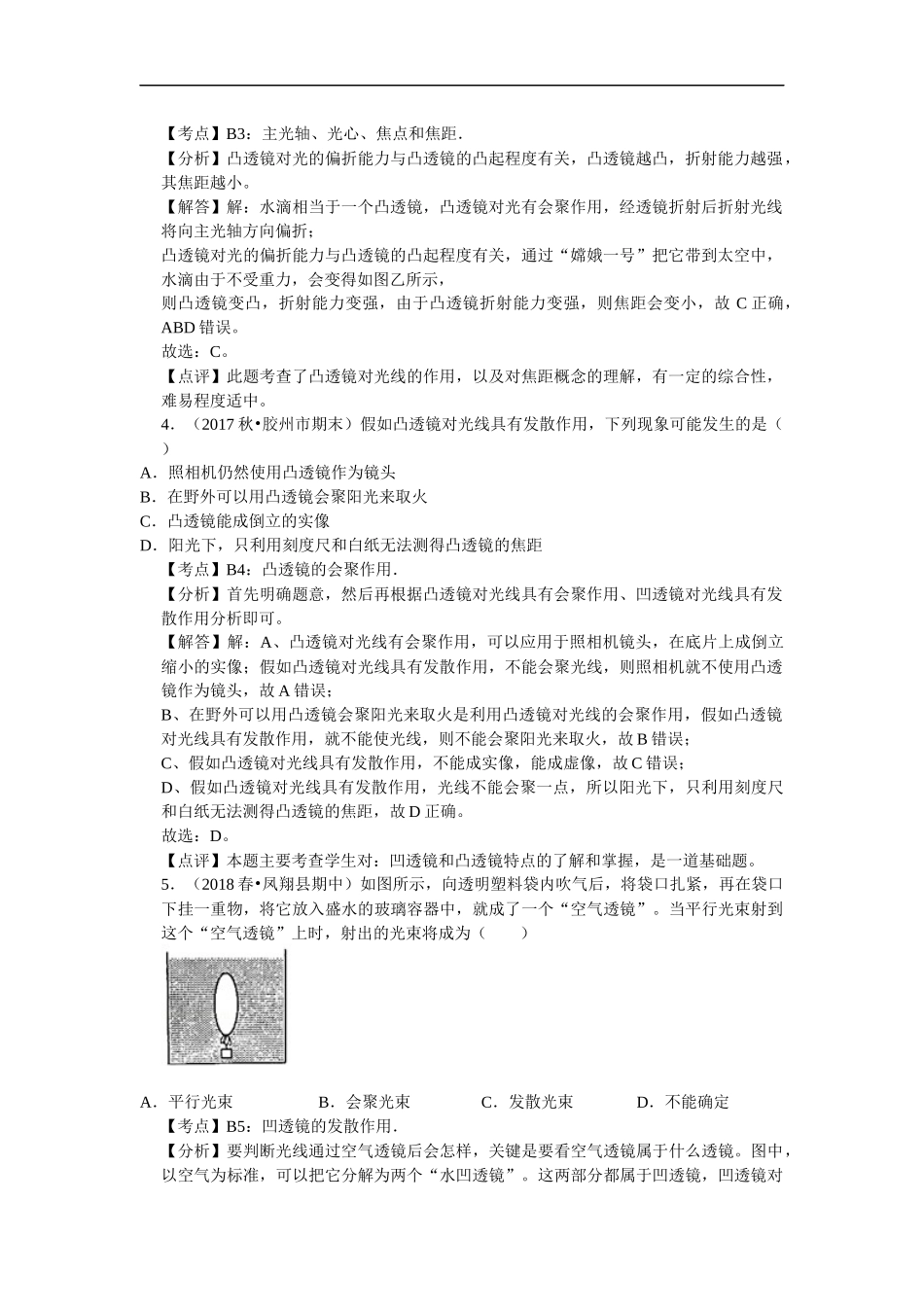 【考点】B3：主光轴、光心、焦点和焦距.
【分析】凸透镜对光的偏折能力与凸透镜的凸起程度有关，凸透镜越凸，折射能力越强，其焦距越小。
【解答】解：水滴相当于一个凸透镜，凸透镜对光有会聚作用，经透镜折射后折射光线将向主光轴方向偏折；
凸透镜对光的偏折能力与凸透镜的凸起程度有关，通过“嫦娥一号”把它带到太空中，水滴由于不受重力，会变得如图乙所示，
则凸透镜变凸，折射能力变强，由于凸透镜折射能力变强，则焦距会变小，故 C 正确，ABD 错误。
故选：C。
【点评】此题考查了凸透镜对光线的作用，以及对焦距概念的理解，有一定的综合性，难易程度适中。
4．（2017 秋•胶州市期末）假如凸透镜对光线具有发散作用，下列现象可能发生的是（　）
A．照相机仍然使用凸透镜作为镜头
B．在野外可以用凸透镜会聚阳光来取火
C．凸透镜能成倒立的实像
D．阳光下，只利用刻度尺和白纸无法测得凸透镜的焦距
【考点】B4：凸透镜的会聚作用.
【分析】首先明确题意，然后再根据凸透镜对光线具有会聚作用、凹透镜对光线具有发散作用分析即可。
【解答】解：A、凸透镜对光线有会聚作用，可以应用于照相机镜头，在底片上成倒立缩小的实像；假如凸透镜对光线具有发散作用，不能会聚光线，则照相机就不使用凸透镜作为镜头，故 A 错误；
B、在野外可以用凸透镜会聚阳光来取火是利用凸透镜对光线的会聚作用，假如凸透镜对光线具有发散作用，就不能使光线，则不能会聚阳光来取火，故 B 错误；
C、假如凸透镜对光线具有发散作用，不能成实像，能成虚像，故 C 错误；
D、假如凸透镜对光线具有发散作用，光线不能会聚一点，所以阳光下，只利用刻度尺和白纸无法测得凸透镜的焦距，故 D 正确。
故选：D。
【点评】本题主要考查学生对：凹透镜和凸透镜特点的了解和掌握，是一道基础题。
5．（2018 春•凤翔县期中）如图所示，向透明塑料袋内吹气后，将袋口扎紧，再在袋口下挂一重物，将它放入盛水的玻璃容器中，就成了一个“空气透镜”。当平行光束射到这个“空气透镜”上时，射出的光束将成为（　　）
A．平行光束　　B．会聚光束　　C．发散光束　　D．不能确定
【考点】B5：凹透镜的发散作用.
【分析】要判断光线通过空气透镜后会怎样，关键是要看空气透镜属于什么透镜。图中，以空气为标准，可以把它分解为两个“水凹透镜”。这两部分都属于凹透镜，凹透镜对